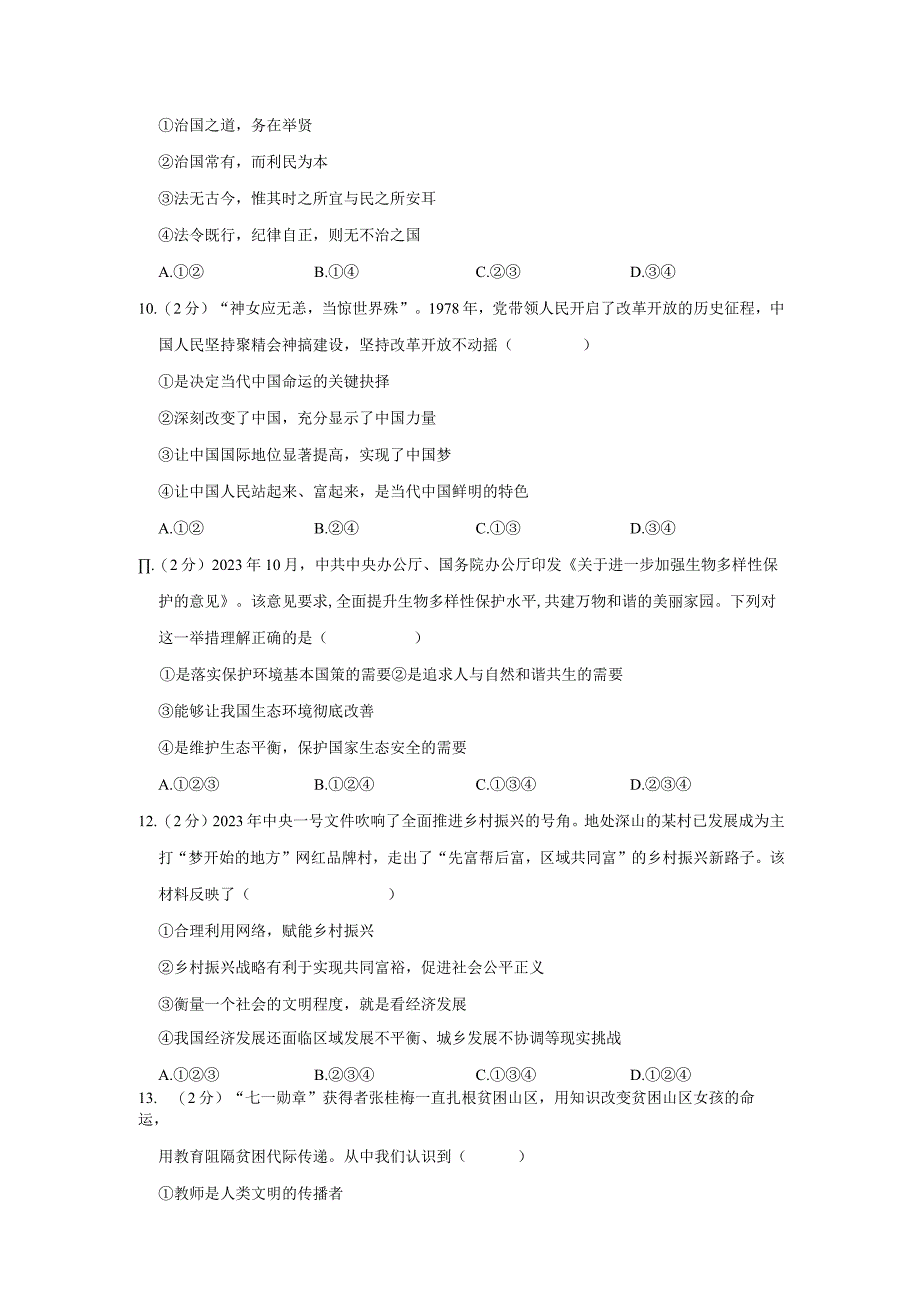 ①治国之道，务在举贤

②治国常有，而利民为本

③法无古今，惟其时之所宜与民之所安耳

④法令既行，纪律自正，则无不治之国

A.①②　　B.①④　　C.②③　　D.③④

10.（2分）“神女应无恙，当惊世界殊”。1978年，党带领人民开启了改革开放的历史征程，中国人民坚持聚精会神搞建设，坚持改革开放不动摇（　　）

①是决定当代中国命运的关键抉择

②深刻改变了中国，充分显示了中国力量

③让中国国际地位显著提高，实现了中国梦

④让中国人民站起来、富起来，是当代中国鲜明的特色

A.①②　　B.②④　　C.①③　　D.③④

∏.（2分）2023年10月，中共中央办公厅、国务院办公厅印发《关于进一步加强生物多样性保护的意见》。该意见要求,全面提升生物多样性保护水平,共建万物和谐的美丽家园。下列对这一举措理解正确的是（　　）

①是落实保护环境基本国策的需要②是追求人与自然和谐共生的需要

③能够让我国生态环境彻底改善

④是维护生态平衡，保护国家生态安全的需要

A.①②③　　B.①②④　　C.①③④　　D.②③④

12.（2分）2023年中央一号文件吹响了全面推进乡村振兴的号角。地处深山的某村已发展成为主打“梦开始的地方”网红品牌村，走出了“先富帮后富，区域共同富”的乡村振兴新路子。该材料反映了（　　）

①合理利用网络，赋能乡村振兴

②乡村振兴战略有利于实现共同富裕，促进社会公平正义

③衡量一个社会的文明程度，就是看经济发展

④我国经济发展还面临区域发展不平衡、城乡发展不协调等现实挑战

A.①②③　　B.②③④　　C.①③④　　D.①②④

13.（2分）“七一勋章”获得者张桂梅一直扎根贫困山区，用知识改变贫困山区女孩的命运，

用教育阻隔贫困代际传递。从中我们认识到（　　）

①教师是人类文明的传播者